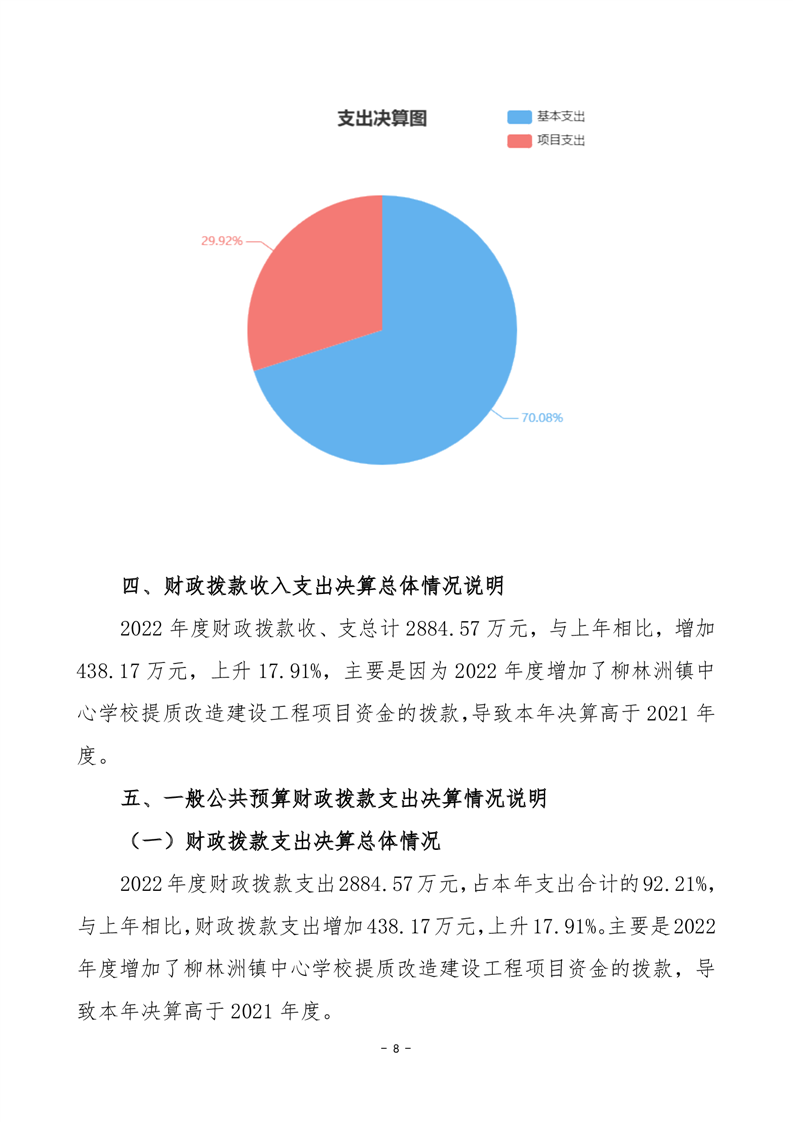 支出决算图

基本支出
项目支出

29.92%

70.08%

四、财政拨款收入支出决算总体情况说明

2022 年度财政拨款收、支总计 2884.57 万元，与上年相比，增加 438.17 万元，上升 17.91%，主要是因为 2022 年度增加了柳林洲镇中心学校提质改造建设工程项目资金的拨款,导致本年决算高于 2021 年度。

五、一般公共预算财政拨款支出决算情况说明

（一）财政拨款支出决算总体情况

2022 年度财政拨款支出 2884.57 万元,占本年支出合计的 92.21%,与上年相比,财政拨款支出增加 438.17 万元,上升 17.91%。主要是 2022 年度增加了柳林洲镇中心学校提质改造建设工程项目资金的拨款，导致本年决算高于 2021 年度。

- 8 -